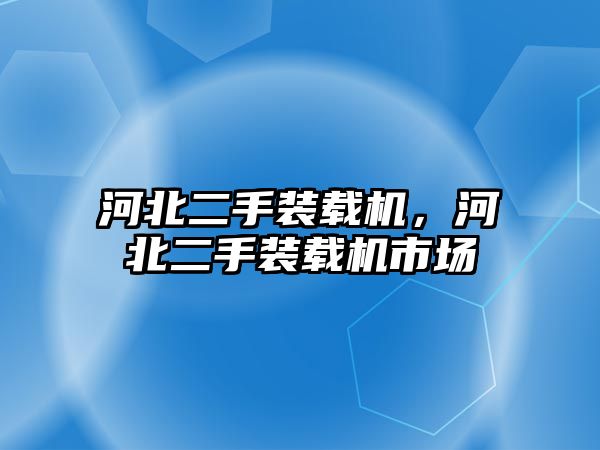 河北二手装载机，河北二手装载机市场